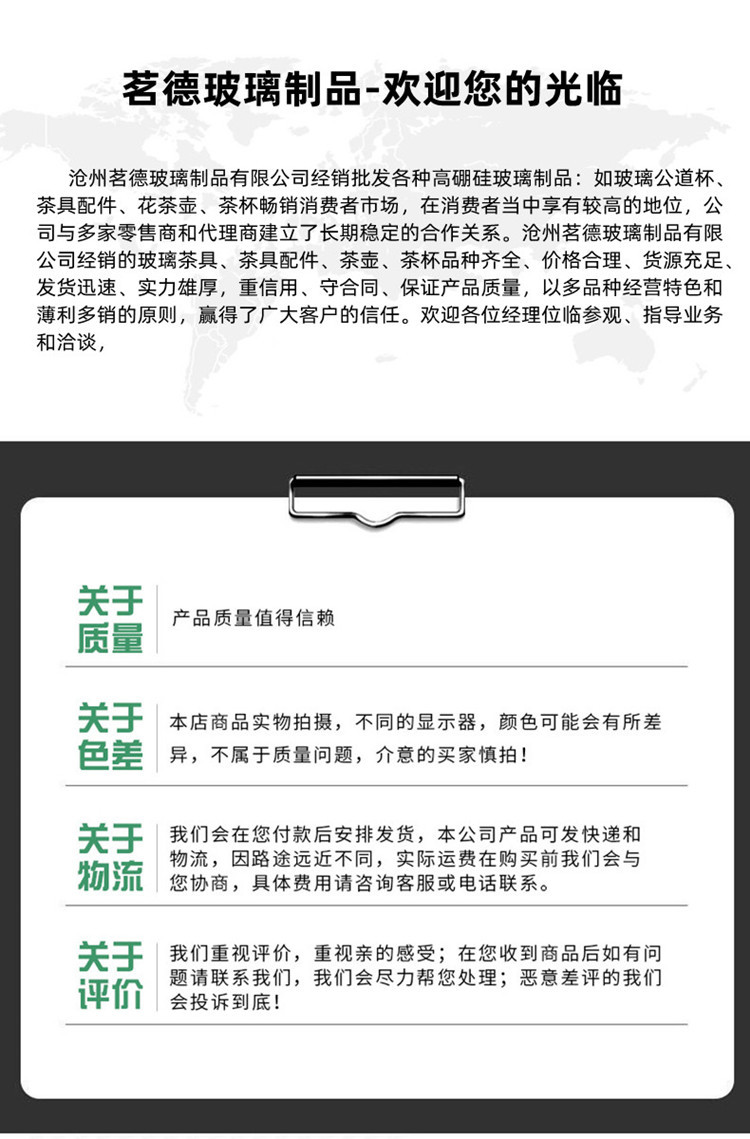 茗德玻璃制品-欢迎您的光临

沧州茗德玻璃制品有限公司经销批发各种高硼硅玻璃制品：如玻璃公道杯、茶具配件、花茶壶、茶杯畅销消费者市场，在消费者当中享有较高的地位，公司与多家零售商和代理商建立了长期稳定的合作关系。沧州茗德玻璃制品有限公司经销的玻璃茶具、茶具配件、茶壶、茶杯品种齐全、价格合理、货源充足、发货迅速、实力雄厚，重信用、守合同、保证产品质量，以多品种经营特色和薄利多销的原则，赢得了广大客户的信任。欢迎各位经理位临参观、指导业务和洽谈，

关于质量

产品质量值得信赖

关于色差

本店商品实物拍摄，不同的显示器，颜色可能会有所差异，不属于质量问题，介意的买家慎拍！

关于物流

我们会在您付款后安排发货，本公司产品可发快递和物流，因路途远近不同，实际运费在购买前我们会与您协商，具体费用请咨询客服或电话联系。

关于评价

我们重视评价，重视亲的感受；在您收到商品后如有问题请联系我们，我们会尽力帮您处理；恶意差评的我们会投诉到底！